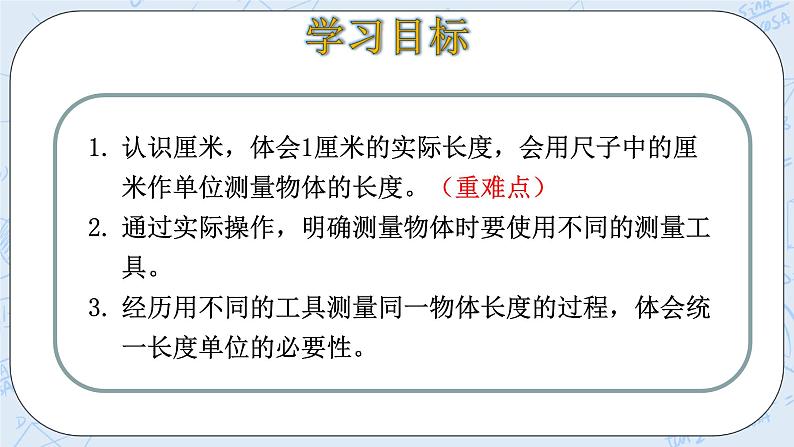 学习目标

1. 认识厘米，体会1厘米的实际长度，会用尺子中的厘米作单位测量物体的长度。（重难点）

2. 通过实际操作，明确测量物体时要使用不同的测量工具。

3. 经历用不同的工具测量同一物体长度的过程，体会统一长度单位的必要性。